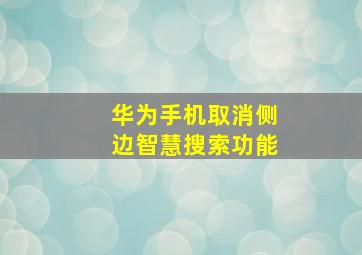 华为手机取消侧边智慧搜索功能